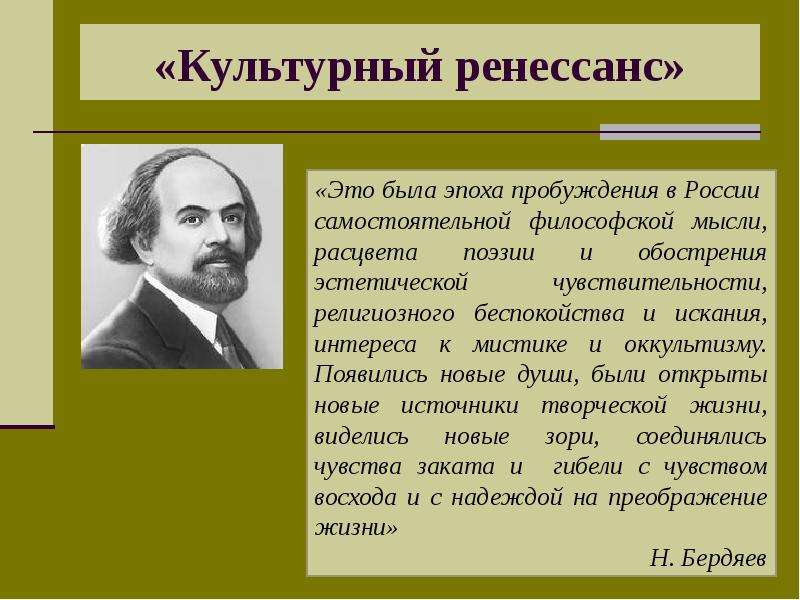 «Культурный ренессанс»

«Это была эпоха пробуждения в России самостоятельной философской мысли, расцвета поэзии и обострения эстетической чувствительности, религиозного беспокойства и искания, интереса к мистике и оккультизму. Появились новые души, были открыты новые источники творческой жизни, виделись новые зори, соединялись чувства заката и гибели с чувством восхода и с надеждой на преображение жизни»

Н. Бердяев